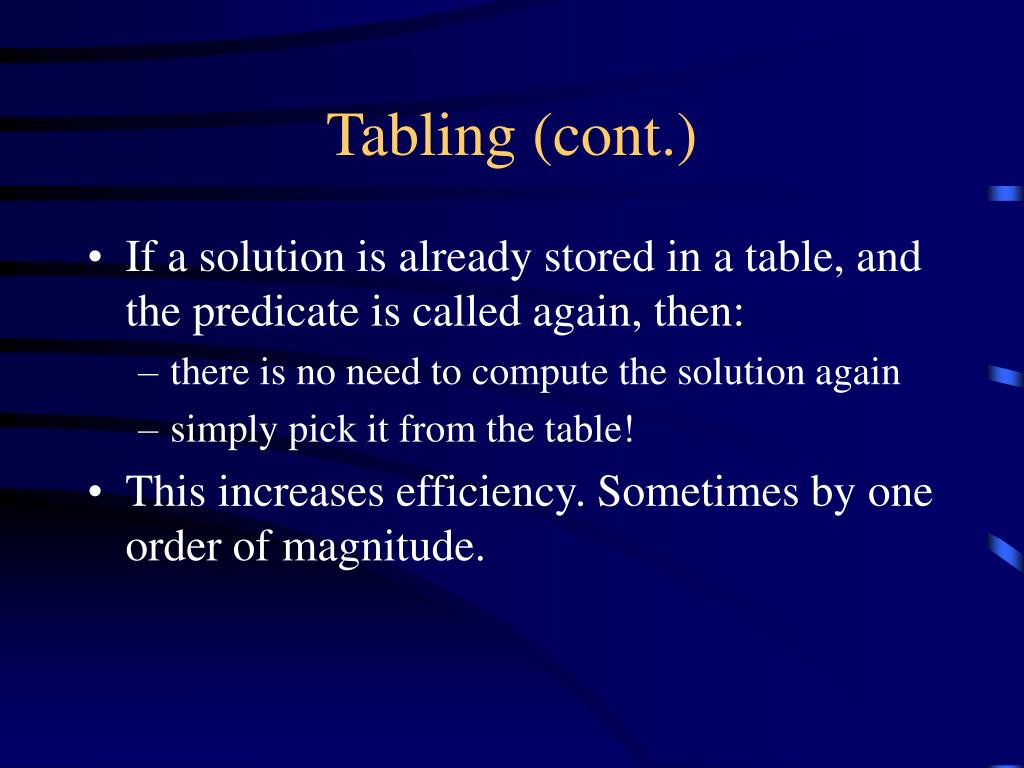 Tabling (cont.)

• If a solution is already stored in a table, and the predicate is called again, then:
– there is no need to compute the solution again
– simply pick it from the table!

• This increases efficiency. Sometimes by one order of magnitude.